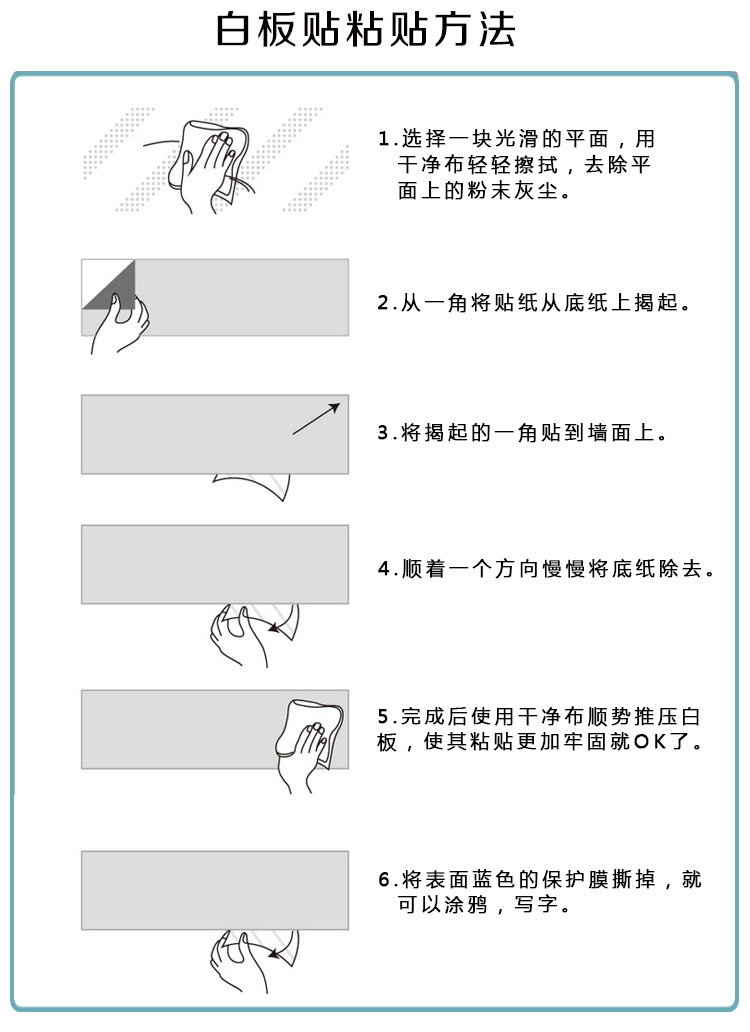 白板贴粘贴方法

1.选择一块光滑的平面，用干净布轻轻擦拭，去除平面上的粉末灰尘。

2.从一角将贴纸从底纸上揭起。

3.将揭起的一角贴到墙面上。

4.顺着一个方向慢慢将底纸除去。

5.完成后使用干净布顺势推压白板，使其粘贴更加牢固就OK了。

6.将表面蓝色的保护膜撕掉，就可以涂鸦，写字。